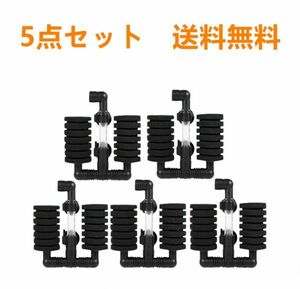 5点セット　送料無料